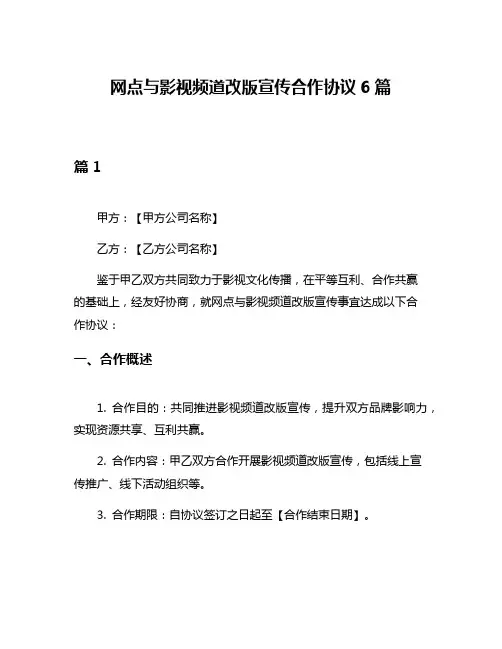 网点与影视频道改版宣传合作协议 6 篇

篇 1

甲方：【甲方公司名称】

乙方：【乙方公司名称】

鉴于甲乙双方共同致力于影视文化传播，在平等互利、合作共赢的基础上，经友好协商，就网点与影视频道改版宣传事宜达成以下合作协议：

一、合作概述

1. 合作目的：共同推进影视频道改版宣传，提升双方品牌影响力，实现资源共享、互利共赢。

2. 合作内容：甲乙双方合作开展影视频道改版宣传，包括线上宣传推广、线下活动组织等。

3. 合作期限：自协议签订之日起至【合作结束日期】。